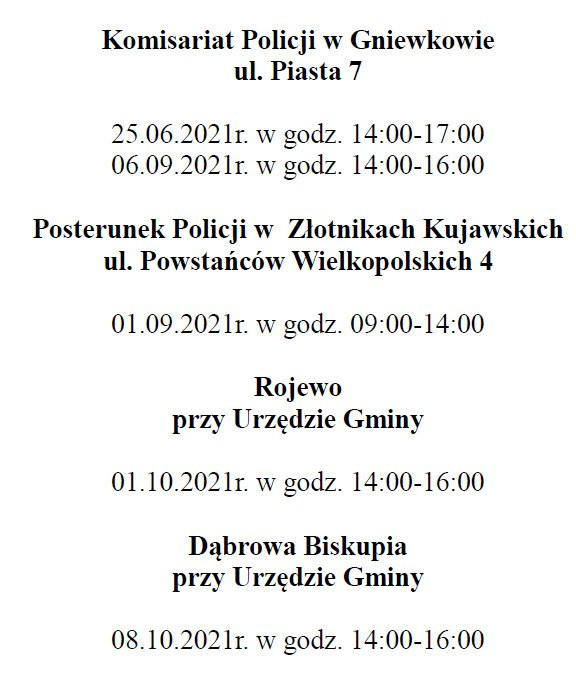 Komisariat Policji w Gniewkowie
ul. Piasta 7

25.06.2021r. w godz. 14:00-17:00
06.09.2021r. w godz. 14:00-16:00

Posterunek Policji w Złotnikach Kujawskich
ul. Powstańców Wielkopolskich 4

01.09.2021r. w godz. 09:00-14:00

Rojewo
przy Urzędzie Gminy

01.10.2021r. w godz. 14:00-16:00

Dąbrowa Biskupia
przy Urzędzie Gminy

08.10.2021r. w godz. 14:00-16:00